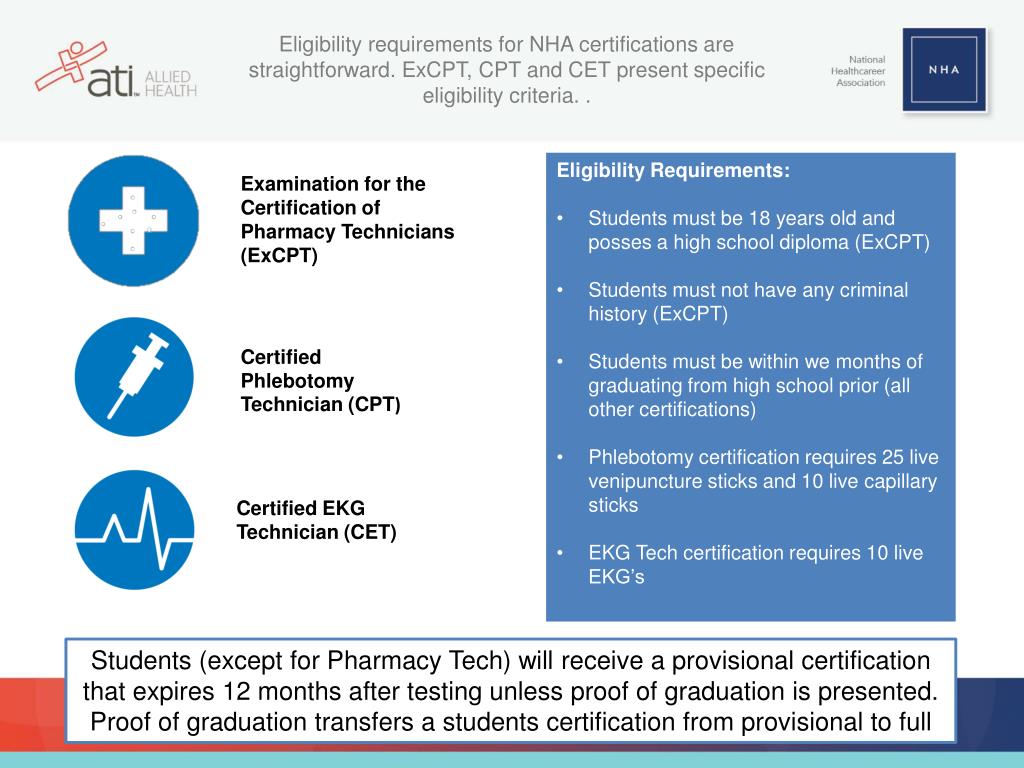 ati ALLIED HEALTH

Eligibility requirements for NHA certifications are straightforward. ExCPT, CPT and CET present specific eligibility criteria. .

National Healthcareer Association

NHA

Examination for the Certification of Pharmacy Technicians (ExCPT)

Certified Phlebotomy Technician (CPT)

Certified EKG Technician (CET)

Eligibility Requirements:

• Students must be 18 years old and posses a high school diploma (ExCPT)

• Students must not have any criminal history (ExCPT)

• Students must be within we months of graduating from high school prior (all other certifications)

• Phlebotomy certification requires 25 live venipuncture sticks and 10 live capillary sticks

• EKG Tech certification requires 10 live EKG's

Students (except for Pharmacy Tech) will receive a provisional certification that expires 12 months after testing unless proof of graduation is presented. Proof of graduation transfers a students certification from provisional to full